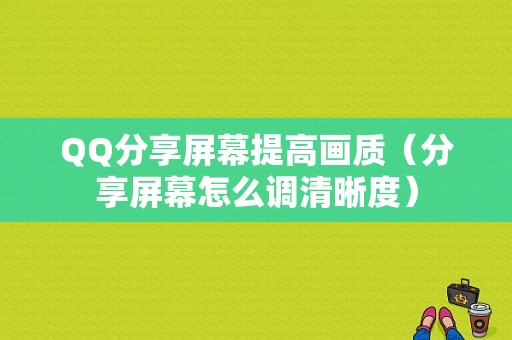 QQ分享屏幕提高画质（分享屏幕怎么调清晰度）